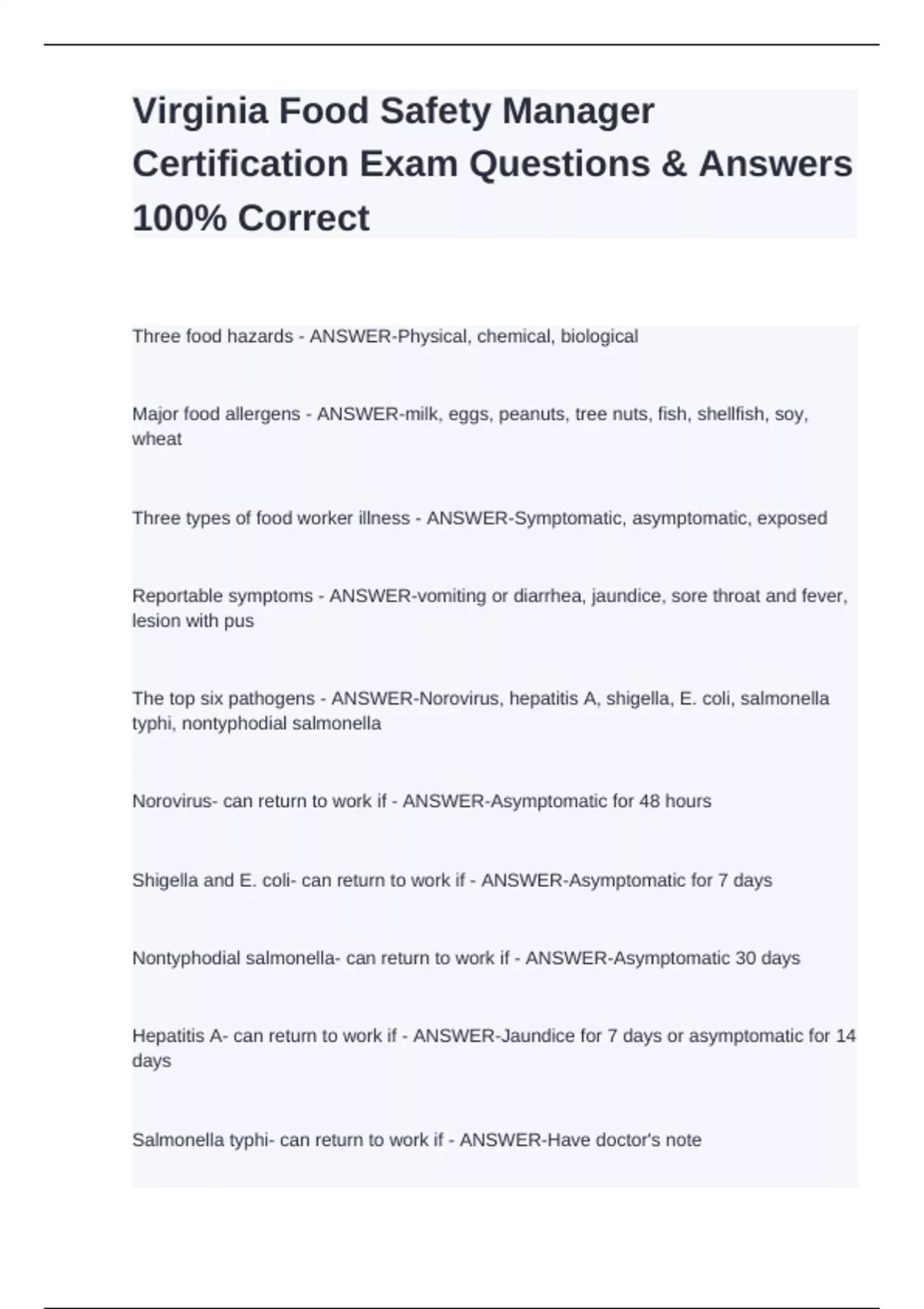 Virginia Food Safety Manager Certification Exam Questions & Answers 100% Correct

Three food hazards - ANSWER-Physical, chemical, biological

Major food allergens - ANSWER-milk, eggs, peanuts, tree nuts, fish, shellfish, soy, wheat

Three types of food worker illness - ANSWER-Symptomatic, asymptomatic, exposed

Reportable symptoms - ANSWER-vomiting or diarrhea, jaundice, sore throat and fever, lesion with pus

The top six pathogens - ANSWER-Norovirus, hepatitis A, shigella, E. coli, salmonella typhi, nontyphodial salmonella

Norovirus- can return to work if - ANSWER-Asymptomatic for 48 hours

Shigella and E. coli- can return to work if - ANSWER-Asymptomatic for 7 days

Nontyphodial salmonella- can return to work if - ANSWER-Asymptomatic 30 days

Hepatitis A- can return to work if - ANSWER-Jaundice for 7 days or asymptomatic for 14 days

Salmonella typhi- can return to work if - ANSWER-Have doctor's note